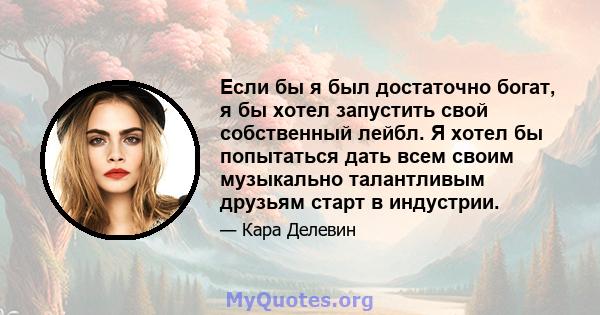 Если бы я был достаточно богат, я бы хотел запустить свой собственный лейбл. Я хотел бы попытаться дать всем своим музыкально талантливым друзьям старт в индустрии.

— Кара Делевин

MyQuotes.org